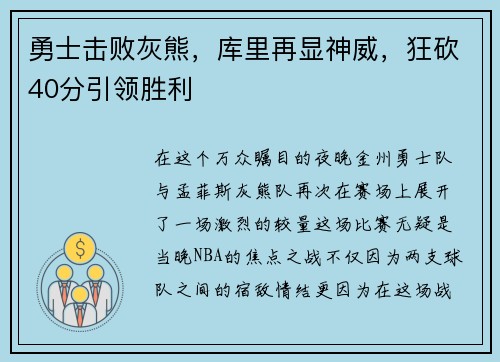 勇士击败灰熊，库里再显神威，狂砍40分引领胜利

在这个万众瞩目的夜晚金州勇士队与孟菲斯灰熊队再次在赛场上展开了一场激烈的较量这场比赛无疑是当晚NBA的焦点之战不仅因为两支球队之间的宿敌情结更因为在这场战

$